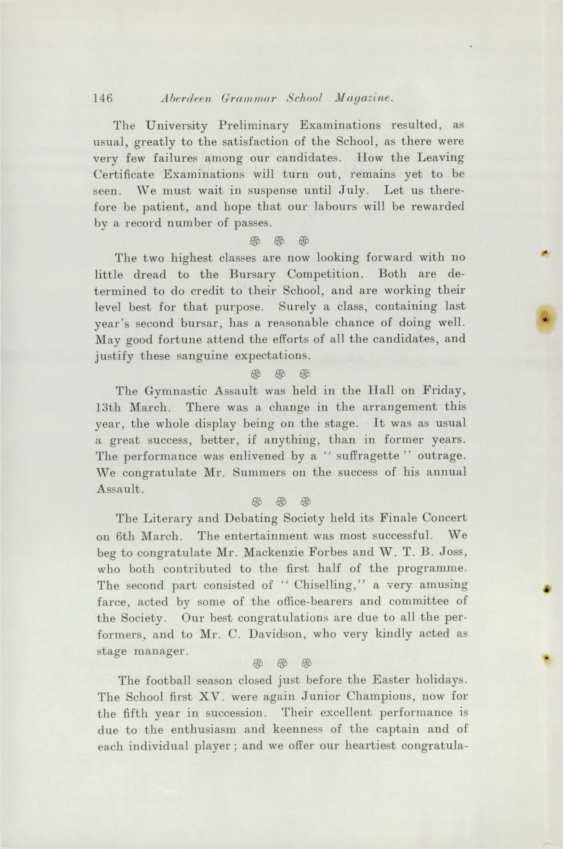 146 Aberdeen Grammar School Magazine.

The University Preliminary Examinations resulted, as usual, greatly to the satisfaction of the School, as there were very few failures among our candidates. How the Leaving Certificate Examinations will turn out, remains yet to be seen. We must wait in suspense until July. Let us therefore be patient, and hope that our labours will be rewarded by a record number of passes.

The two highest classes are now looking forward with no little dread to the Bursary Competition. Both are determined to do credit to their School, and are working their level best for that purpose. Surely a class, containing last year's second bursar, has a reasonable chance of doing well. May good fortune attend the efforts of all the candidates, and justify these sanguine expectations.

The Gymnastic Assault was held in the Hall on Friday, 13th March. There was a change in the arrangement this year, the whole display being on the stage. It was as usual a great success, better, if anything, than in former years. The performance was enlivened by a "suffragette" outrage. We congratulate Mr. Summers on the success of his annual Assault.

The Literary and Debating Society held its Finale Concert on 6th March. The entertainment was most successful. We beg to congratulate Mr. Mackenzie Forbes and W. T. B. Joss, who both contributed to the first half of the programme. The second part consisted of "Chiselling," a very amusing farce, acted by some of the office-bearers and committee of the Society. Our best congratulations are due to all the performers, and to Mr. C. Davidson, who very kindly acted as stage manager.

The football season closed just before the Easter holidays. The School first XV. were again Junior Champions, now for the fifth year in succession. Their excellent performance is due to the enthusiasm and keenness of the captain and of each individual player; and we offer our heartiest congratula-